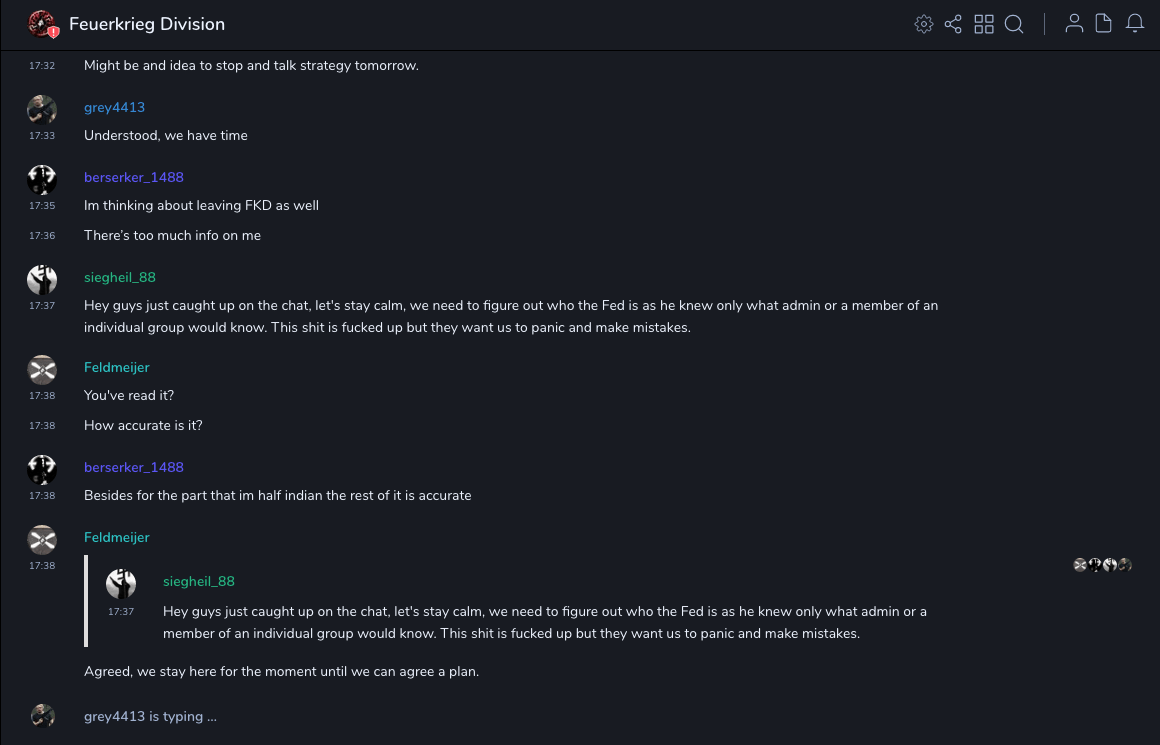 Feuerkrieg Division

17:32 Might be and idea to stop and talk strategy tomorrow.

grey4413
17:33 Understood, we have time

berserker_1488
17:35 Im thinking about leaving FKD as well
17:36 There's too much info on me

siegheil_88
17:37 Hey guys just caught up on the chat, let's stay calm, we need to figure out who the Fed is as he knew only what admin or a member of an individual group would know. This shit is fucked up but they want us to panic and make mistakes.

Feldmeijer
17:38 You've read it?
17:38 How accurate is it?

berserker_1488
17:38 Besides for the part that im half indian the rest of it is accurate

Feldmeijer
17:38

siegheil_88
17:37 Hey guys just caught up on the chat, let's stay calm, we need to figure out who the Fed is as he knew only what admin or a member of an individual group would know. This shit is fucked up but they want us to panic and make mistakes.

Agreed, we stay here for the moment until we can agree a plan.

grey4413 is typing ...